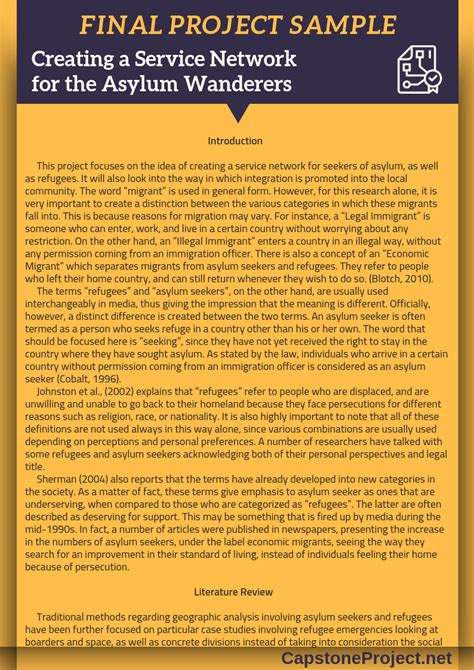 FINAL PROJECT SAMPLE

Creating a Service Network for the Asylum Wanderers

Introduction

This project focuses on the idea of creating a service network for seekers of asylum, as well as refugees. It will also look into the way in which integration is promoted into the local community. The word "migrant" is used in general form. However, for this research alone, it is very important to create a distinction between the various categories in which these migrants fall into. This is because reasons for migration may vary. For instance, a "Legal Immigrant" is someone who can enter, work, and live in a certain country without worrying about any restriction. On the other hand, an "Illegal Immigrant" enters a country in an illegal way, without any permission coming from an immigration officer. There is also a concept of an "Economic Migrant" which separates migrants from asylum seekers and refugees. They refer to people who left their home country, and can still return whenever they wish to do so. (Blotch, 2010).

The terms "refugees" and "asylum seekers", on the other hand, are usually used interchangeably in media, thus giving the impression that the meaning is different. Officially, however, a distinct difference is created between the two terms. An asylum seeker is often termed as a person who seeks refuge in a country other than his or her own. The word that should be focused here is "seeking", since they have not yet received the right to stay in the country where they have sought asylum. As stated by the law, individuals who arrive in a certain country without permission coming from an immigration officer is considered as an asylum seeker (Cobalt, 1996).

Johnston et al., (2002) explains that "refugees" refer to people who are displaced, and are unwilling and unable to go back to their homeland because they face persecutions for different reasons such as religion, race, or nationality. It is also highly important to note that all of these definitions are not used always in this way alone, since various combinations are usually used depending on perceptions and personal preferences. A number of researchers have talked with some refugees and asylum seekers acknowledging both of their personal perspectives and legal title.

Sherman (2004) also reports that the terms have already developed into new categories in the society. As a matter of fact, these terms give emphasis to asylum seeker as ones that are underserving, when compared to those who are categorized as "refugees". The latter are often described as deserving for support. This may be something that is fired up by media during the mid-1990s. In fact, a number of articles were published in newspapers, presenting the increase in the numbers of asylum seekers, under the label economic migrants, seeing the way they search for an improvement in their standard of living, instead of individuals feeling their home because of persecution.

Literature Review

Traditional methods regarding geographic analysis involving asylum seekers and refugees have been further focused on particular case studies involving refugee emergencies looking at boarders and space, as well as concrete divisions instead of taking into consideration the social

CapstoneProject.net